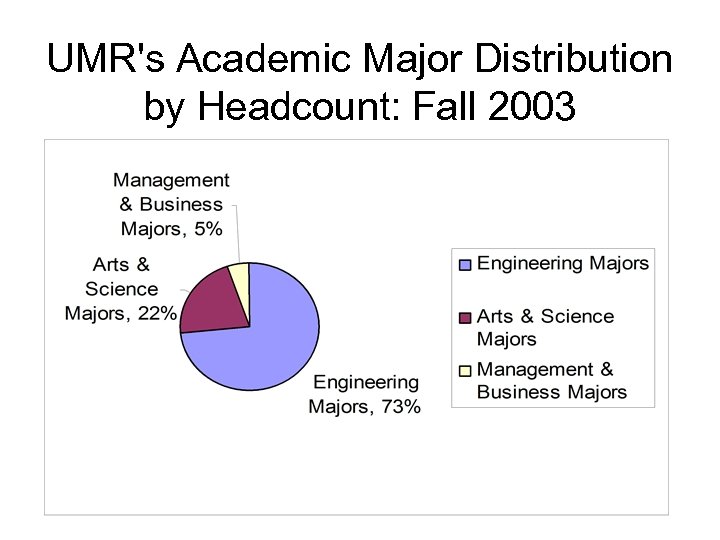 UMR's Academic Major Distribution by Headcount: Fall 2003

Management & Business Majors, 5%

Arts & Science Majors, 22%

Engineering Majors, 73%

Engineering Majors

Arts & Science Majors

Management & Business Majors